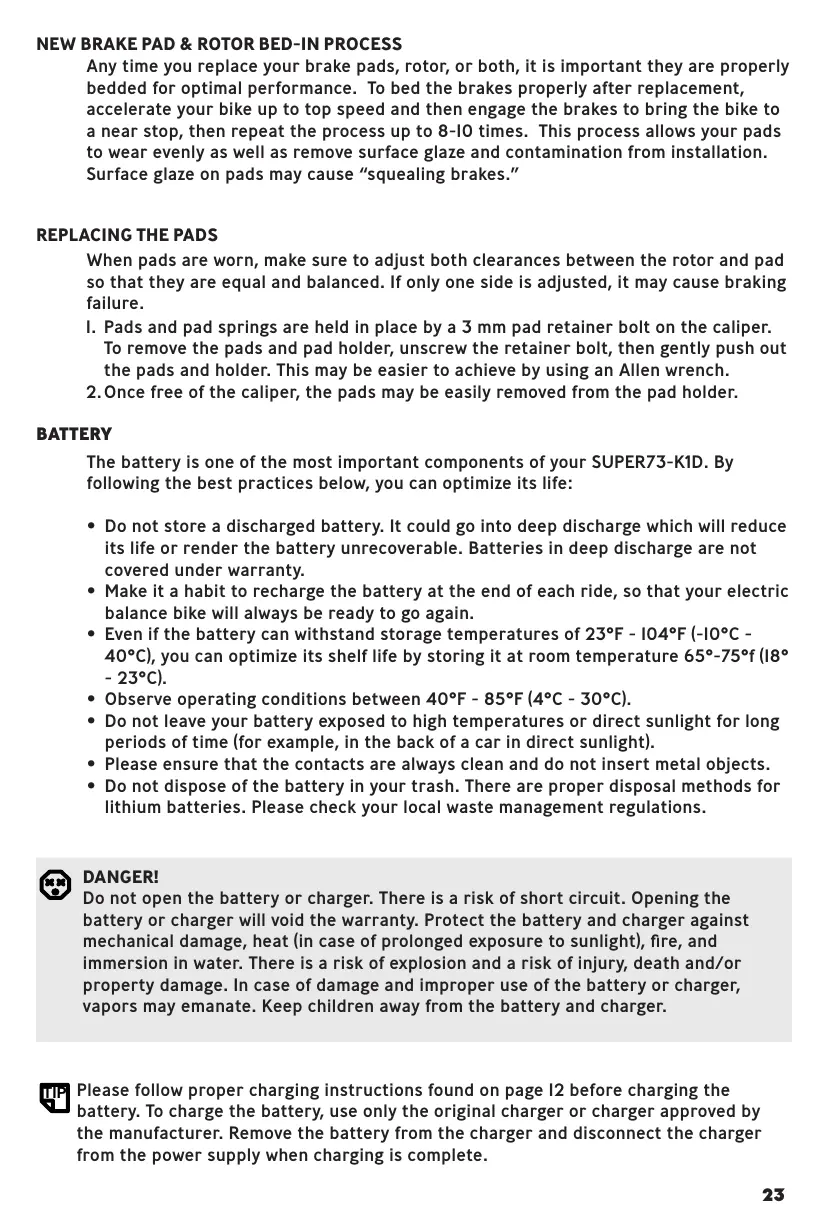 NEW BRAKE PAD & ROTOR BED-IN PROCESS

Any time you replace your brake pads, rotor, or both, it is important they are properly bedded for optimal performance. To bed the brakes properly after replacement, accelerate your bike up to top speed and then engage the brakes to bring the bike to a near stop, then repeat the process up to 8-10 times. This process allows your pads to wear evenly as well as remove surface glaze and contamination from installation. Surface glaze on pads may cause “squealing brakes.”

REPLACING THE PADS

When pads are worn, make sure to adjust both clearances between the rotor and pad so that they are equal and balanced. If only one side is adjusted, it may cause braking failure.

1. Pads and pad springs are held in place by a 3 mm pad retainer bolt on the caliper. To remove the pads and pad holder, unscrew the retainer bolt, then gently push out the pads and holder. This may be easier to achieve by using an Allen wrench.
2. Once free of the caliper, the pads may be easily removed from the pad holder.

BATTERY

The battery is one of the most important components of your SUPER73-K1D. By following the best practices below, you can optimize its life:

• Do not store a discharged battery. It could go into deep discharge which will reduce its life or render the battery unrecoverable. Batteries in deep discharge are not covered under warranty.
• Make it a habit to recharge the battery at the end of each ride, so that your electric balance bike will always be ready to go again.
• Even if the battery can withstand storage temperatures of 23°F - 104°F (-10°C - 40°C), you can optimize its shelf life by storing it at room temperature 65°-75°f (18° - 23°C).
• Observe operating conditions between 40°F - 85°F (4°C - 30°C).
• Do not leave your battery exposed to high temperatures or direct sunlight for long periods of time (for example, in the back of a car in direct sunlight).
• Please ensure that the contacts are always clean and do not insert metal objects.
• Do not dispose of the battery in your trash. There are proper disposal methods for lithium batteries. Please check your local waste management regulations.

DANGER!
Do not open the battery or charger. There is a risk of short circuit. Opening the battery or charger will void the warranty. Protect the battery and charger against mechanical damage, heat (in case of prolonged exposure to sunlight), fire, and immersion in water. There is a risk of explosion and a risk of injury, death and/or property damage. In case of damage and improper use of the battery or charger, vapors may emanate. Keep children away from the battery and charger.

TIP
Please follow proper charging instructions found on page 12 before charging the battery. To charge the battery, use only the original charger or charger approved by the manufacturer. Remove the battery from the charger and disconnect the charger from the power supply when charging is complete.

23